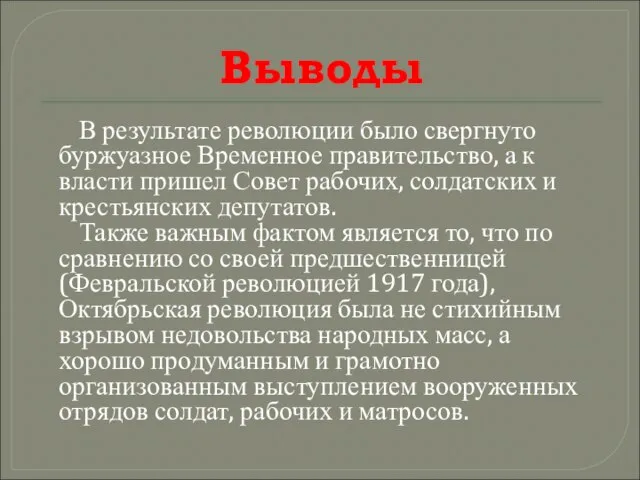 Выводы

В результате революции было свергнуто буржуазное Временное правительство, а к власти пришел Совет рабочих, солдатских и крестьянских депутатов.

Также важным фактом является то, что по сравнению со своей предшественницей (Февральской революцией 1917 года), Октябрьская революция была не стихийным взрывом недовольства народных масс, а хорошо продуманным и грамотно организованным выступлением вооруженных отрядов солдат, рабочих и матросов.